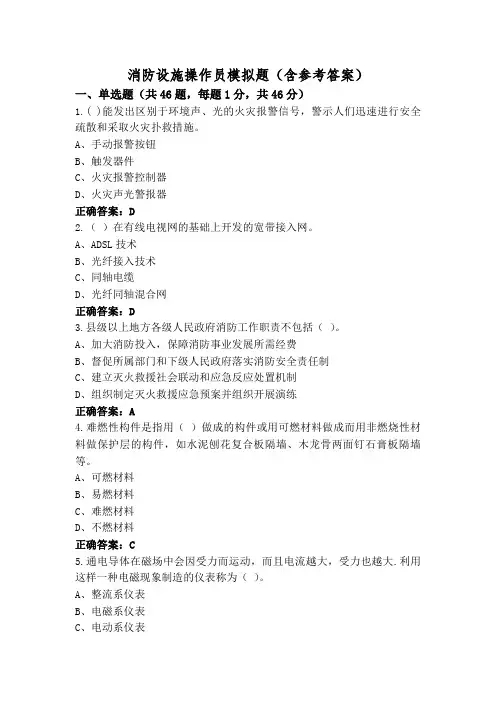 消防设施操作员模拟题（含参考答案）

一、单选题（共46题，每题1分，共46分）

1.( )能发出区别于环境声、光的火灾报警信号，警示人们迅速进行安全疏散和采取火灾扑救措施。

A、手动报警按钮

B、触发器件

C、火灾报警控制器

D、火灾声光警报器

正确答案：D

2.（ ）在有线电视网的基础上开发的宽带接入网。

A、ADSL 技术

B、光纤接入技术

C、同轴电缆

D、光纤同轴混合网

正确答案：D

3.县级以上地方各级人民政府消防工作职责不包括（ ）。

A、加大消防投入，保障消防事业发展所需经费

B、督促所属部门和下级人民政府落实消防安全责任制

C、建立灭火救援社会联动和应急反应处置机制

D、组织制定灭火救援应急预案并组织开展演练

正确答案：A

4.难燃性构件是指用（ ）做成的构件或用可燃材料做成而用非燃烧性材料做保护层的构件，如水泥刨花复合板隔墙、木龙骨两面钉石膏板隔墙等。

A、可燃材料

B、易燃材料

C、难燃材料

D、不燃材料

正确答案：C

5.通电导体在磁场中会因受力而运动，而且电流越大，受力也越大.利用这样一种电磁现象制造的仪表称为（ ）。

A、整流系仪表

B、电磁系仪表

C、电动系仪表